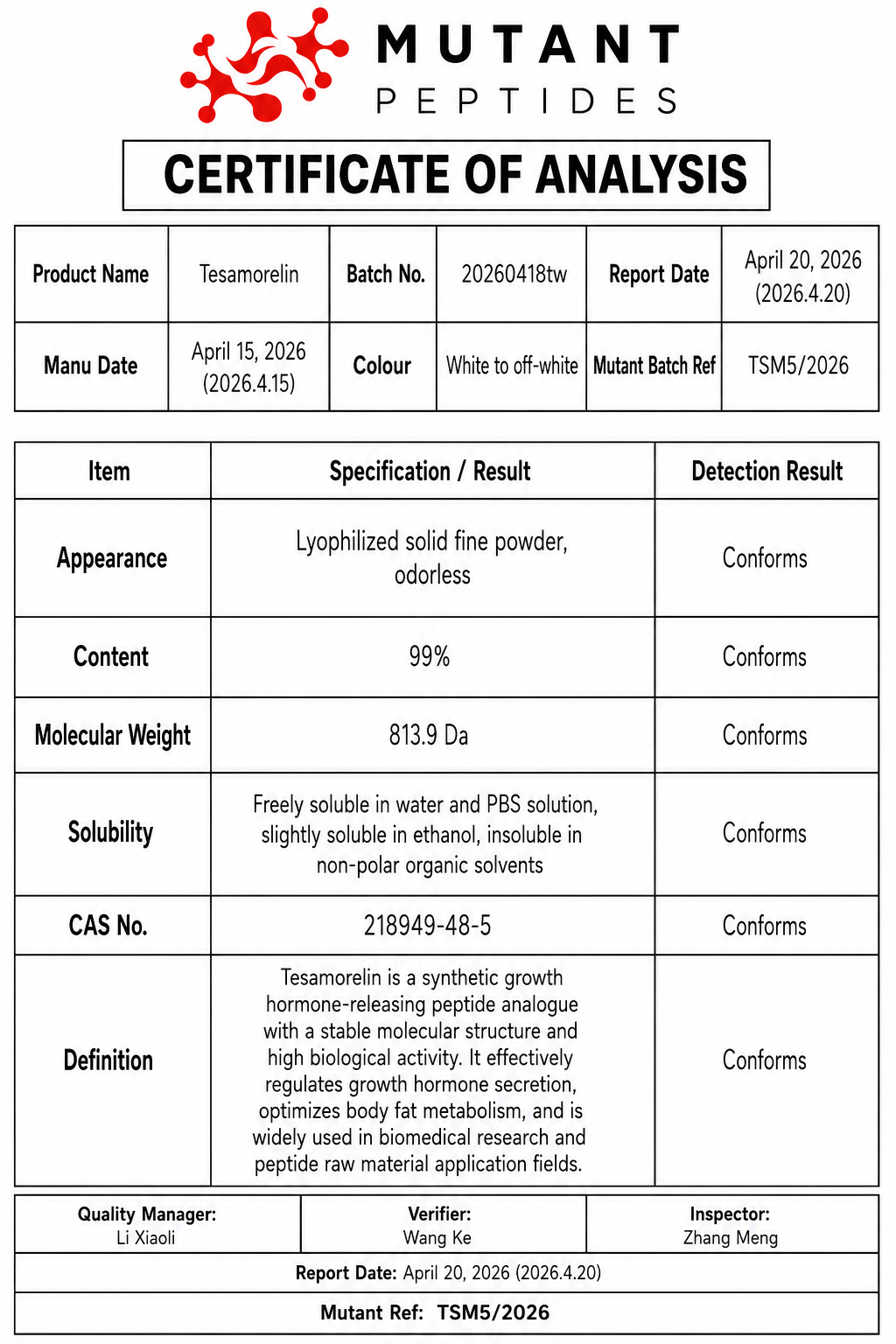 MUTANT
PEPTIDES

CERTIFICATE OF ANALYSIS

| Product Name | Tesamorelin | Batch No. | 20260418tw | Report Date | April 20, 2026 (2026.4.20) |
|---|---|---|---|---|---|
| Manu Date | April 15, 2026 (2026.4.15) | Colour | White to off-white | Mutant Batch Ref | TSM5/2026 |

| Item | Specification / Result | Detection Result |
|---|---|---|
| Appearance | Lyophilized solid fine powder, odorless | Conforms |
| Content | 99% | Conforms |
| Molecular Weight | 813.9 Da | Conforms |
| Solubility | Freely soluble in water and PBS solution, slightly soluble in ethanol, insoluble in non-polar organic solvents | Conforms |
| CAS No. | 218949-48-5 | Conforms |
| Definition | Tesamorelin is a synthetic growth hormone-releasing peptide analogue with a stable molecular structure and high biological activity. It effectively regulates growth hormone secretion, optimizes body fat metabolism, and is widely used in biomedical research and peptide raw material application fields. | Conforms |

Quality Manager:
Li Xiaoli

Verifier:
Wang Ke

Inspector:
Zhang Meng

Report Date: April 20, 2026 (2026.4.20)

Mutant Ref: TSM5/2026